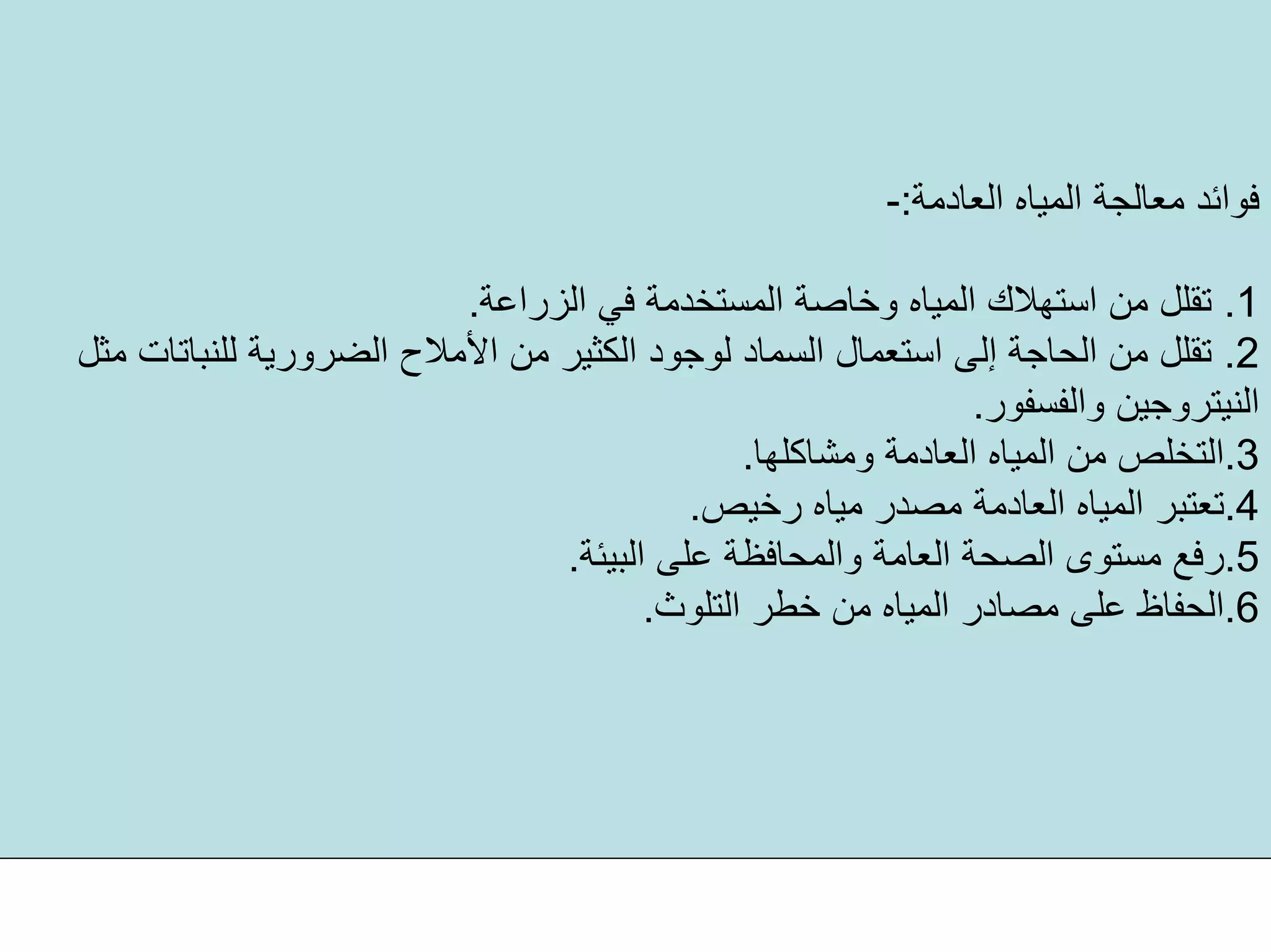 فوائد معالجة المياه العادمة:-

1. تقلل من استهلاك المياه وخاصة المستخدمة في الزراعة.
2. تقلل من الحاجة إلى استعمال السماد لوجود الكثير من الأملاح الضرورية للنباتات مثل النيتروجين والفسفور.
3.التخلص من المياه العادمة ومشاكلها.
4.تعتبر المياه العادمة مصدر مياه رخيص.
5.رفع مستوى الصحة العامة والمحافظة على البيئة.
6.الحفاظ على مصادر المياه من خطر التلوث.